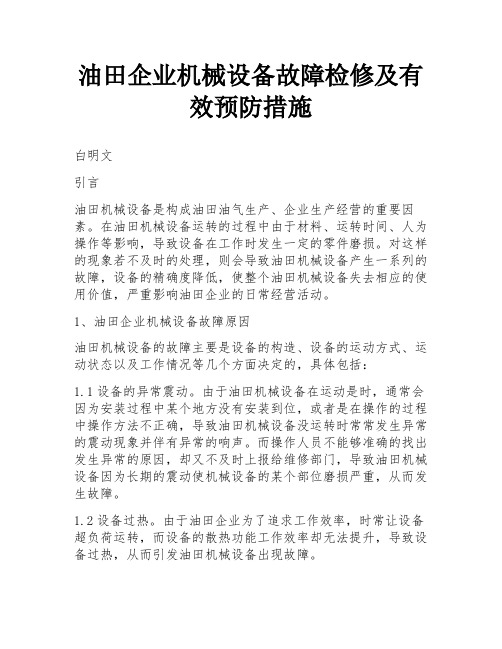 油田企业机械设备故障检修及有效预防措施

白明文

引言

油田机械设备是构成油田油气生产、企业生产经营的重要因素。在油田机械设备运转的过程中由于材料、运转时间、人为操作等影响，导致设备在工作时发生一定的零件磨损。对这样的现象若不及时的处理，则会导致油田机械设备产生一系列的故障，设备的精确度降低，使整个油田机械设备失去相应的使用价值，严重影响油田企业的日常经营活动。

1、油田企业机械设备故障原因

油田机械设备的故障主要是设备的构造、设备的运动方式、运动状态以及工作情况等几个方面决定的，具体包括：

1.1 设备的异常震动。由于油田机械设备在运动是时，通常会因为安装过程中某个地方没有安装到位，或者是在操作的过程中操作方法不正确，导致油田机械设备没运转时常常发生异常的震动现象并伴有异常的响声。而操作人员不能够准确的找出发生异常的原因，却又不及时上报给维修部门，导致油田机械设备因为长期的震动使机械设备的某个部位磨损严重，从而发生故障。

1.2 设备过热。由于油田企业为了追求工作效率，时常让设备超负荷运转，而设备的散热功能工作效率却无法提升，导致设备过热，从而引发油田机械设备出现故障。